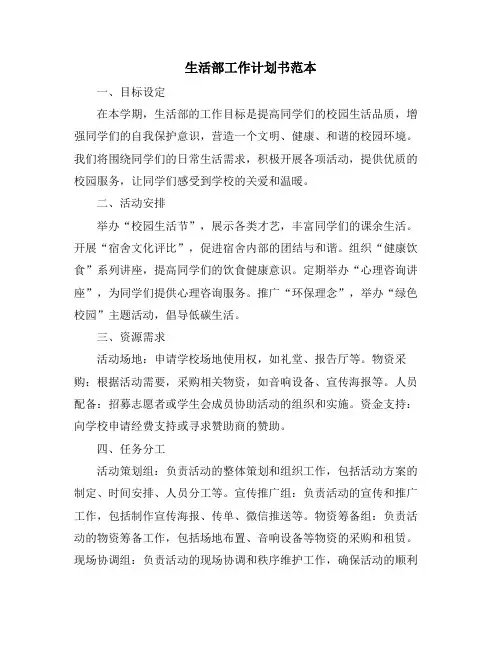 生活部工作计划书范本

一、目标设定

在本学期，生活部的工作目标是提高同学们的校园生活品质，增强同学们的自我保护意识，营造一个文明、健康、和谐的校园环境。我们将围绕同学们的日常生活需求，积极开展各项活动，提供优质的校园服务，让同学们感受到学校的关爱和温暖。

二、活动安排

举办“校园生活节”，展示各类才艺，丰富同学们的课余生活。开展“宿舍文化评比”，促进宿舍内部的团结与和谐。组织“健康饮食”系列讲座，提高同学们的饮食健康意识。定期举办“心理咨询讲座”，为同学们提供心理咨询服务。推广“环保理念”，举办“绿色校园”主题活动，倡导低碳生活。

三、资源需求

活动场地：申请学校场地使用权，如礼堂、报告厅等。物资采购：根据活动需要，采购相关物资，如音响设备、宣传海报等。人员配备：招募志愿者或学生会成员协助活动的组织和实施。资金支持：向学校申请经费支持或寻求赞助商的赞助。

四、任务分工

活动策划组：负责活动的整体策划和组织工作，包括活动方案的制定、时间安排、人员分工等。宣传推广组：负责活动的宣传和推广工作，包括制作宣传海报、传单、微信推送等。物资筹备组：负责活动的物资筹备工作，包括场地布置、音响设备等物资的采购和租赁。现场协调组：负责活动的现场协调和秩序维护工作，确保活动的顺利